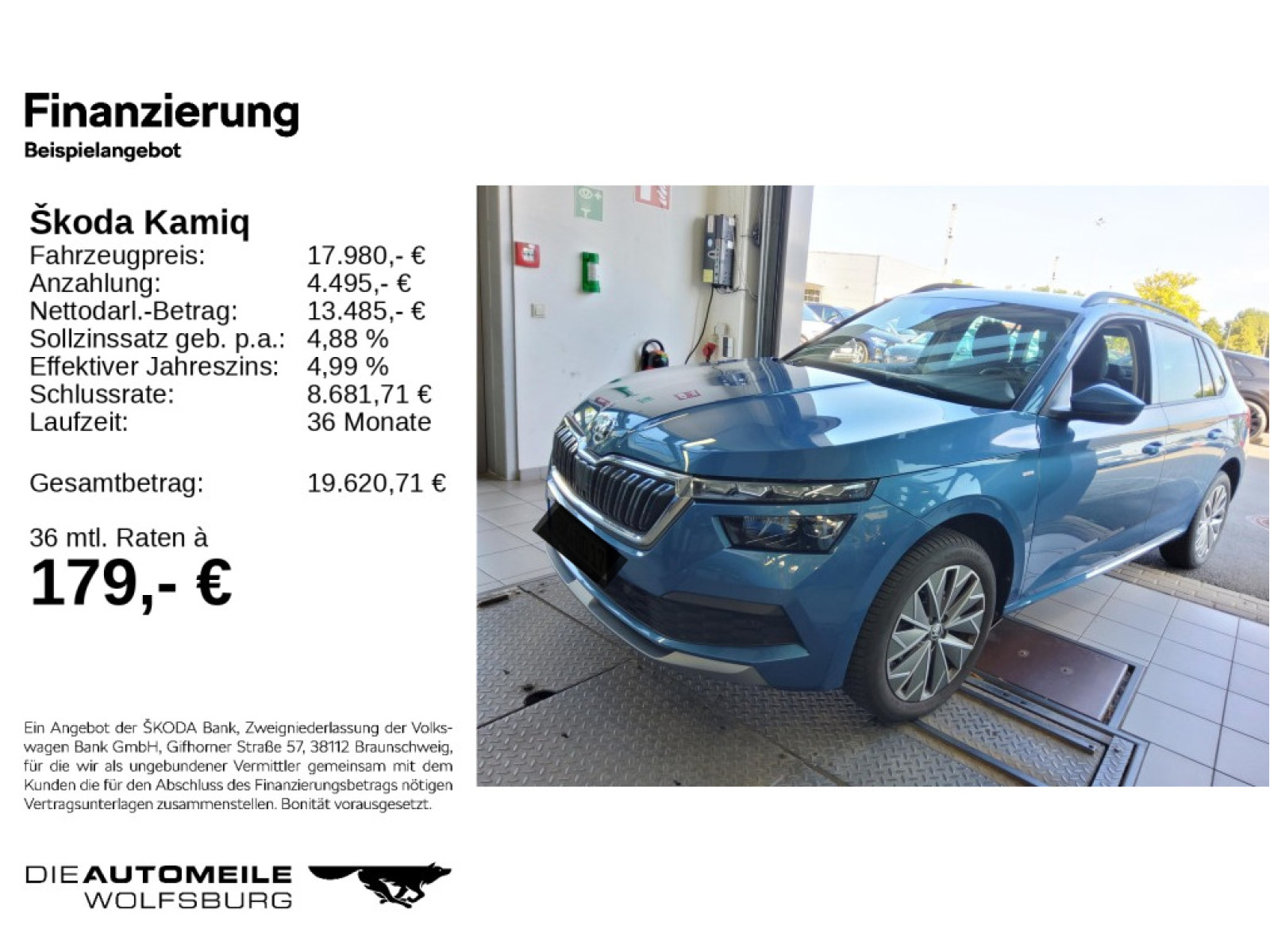 Finanzierung
Beispielangebot

Škoda Kamiq
Fahrzeugpreis: 17.980,- €
Anzahlung: 4.495,- €
Nettodarl.-Betrag: 13.485,- €
Sollzinssatz geb. p.a.: 4,88 %
Effektiver Jahreszins: 4,99 %
Schlussrate: 8.681,71 €
Laufzeit: 36 Monate

Gesamtbetrag: 19.620,71 €

36 mtl. Raten à
179,- €

Ein Angebot der ŠKODA Bank, Zweigniederlassung der Volkswagen Bank GmbH, Gifhorner Straße 57, 38112 Braunschweig, für die wir als ungebundener Vermittler gemeinsam mit dem Kunden die für den Abschluss des Finanzierungsbetrags nötigen Vertragsunterlagen zusammenstellen. Bonität vorausgesetzt.

DIE AUTOMEILE
WOLFSBURG